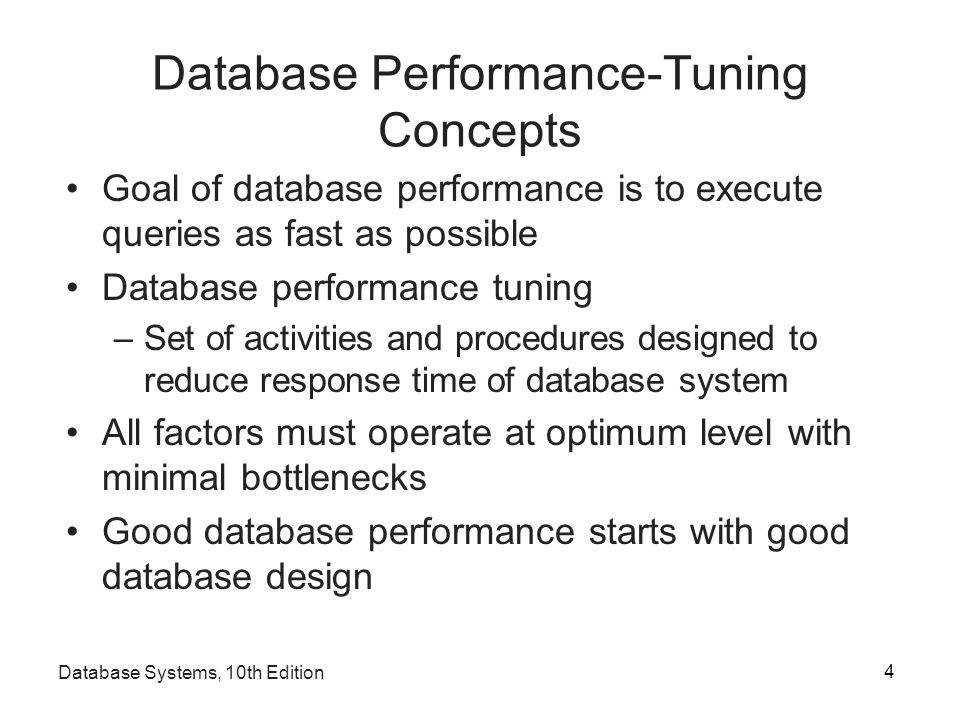 Database Performance-Tuning Concepts

• Goal of database performance is to execute queries as fast as possible

• Database performance tuning

– Set of activities and procedures designed to reduce response time of database system

• All factors must operate at optimum level with minimal bottlenecks

• Good database performance starts with good database design

Database Systems, 10th Edition

4